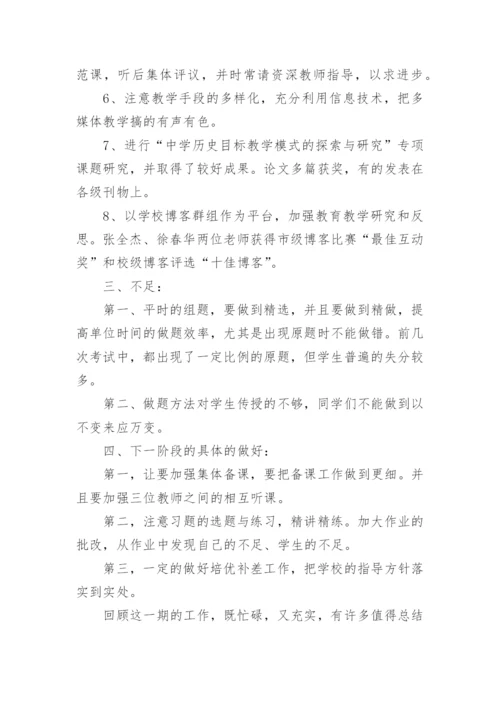 范课，听后集体评议，并时常请资深教师指导，以求进步。

6、注意教学手段的多样化，充分利用信息技术，把多媒体教学搞的有声有色。

7、进行“中学历史目标教学模式的探索与研究”专项课题研究，并取得了较好成果。论文多篇获奖，有的发表在各级刊物上。

8、以学校博客群组作为平台，加强教育教学研究和反思。张全杰、徐春华两位老师获得市级博客比赛“最佳互动奖”和校级博客评选“十佳博客”。

三、不足：

第一、平时的组题，要做到精选，并且要做到精做，提高单位时间的做题效率，尤其是出现原题时不能做错。前几次考试中，都出现了一定比例的原题，但学生普遍的失分较多。

第二、做题方法对学生传授的不够，同学们不能做到以不变来应万变。

四、下一阶段的具体的做好：

第一，让要加强集体备课，要把备课工作做到更细。并且要加强三位教师之间的相互听课。

第二，注意习题的选题与练习，精讲精练。加大作业的批改，从作业中发现自己的不足、学生的不足。

第三，一定的做好培优补差工作，把学校的指导方针落实到实处。

回顾这一期的工作，既忙碌，又充实，有许多值得总结